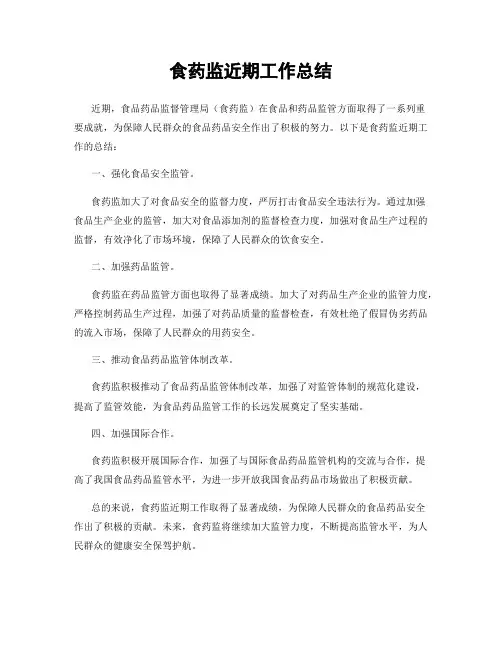 食药监近期工作总结

近期，食品药品监督管理局（食药监）在食品和药品监管方面取得了一系列重要成就，为保障人民群众的食品药品安全作出了积极的努力。以下是食药监近期工作的总结：

一、强化食品安全监管。

食药监加大了对食品安全的监督力度，严厉打击食品安全违法行为。通过加强食品生产企业的监管，加大对食品添加剂的监督检查力度，加强对食品生产过程的监督，有效净化了市场环境，保障了人民群众的饮食安全。

二、加强药品监管。

食药监在药品监管方面也取得了显著成绩。加大了对药品生产企业的监管力度，严格控制药品生产过程，加强了对药品质量的监督检查，有效杜绝了假冒伪劣药品的流入市场，保障了人民群众的用药安全。

三、推动食品药品监管体制改革。

食药监积极推动了食品药品监管体制改革，加强了对监管体制的规范化建设，提高了监管效能，为食品药品监管工作的长远发展奠定了坚实基础。

四、加强国际合作。

食药监积极开展国际合作，加强了与国际食品药品监管机构的交流与合作，提高了我国食品药品监管水平，为进一步开放我国食品药品市场做出了积极贡献。

总的来说，食药监近期工作取得了显著成绩，为保障人民群众的食品药品安全作出了积极的贡献。未来，食药监将继续加大监管力度，不断提高监管水平，为人民群众的健康安全保驾护航。